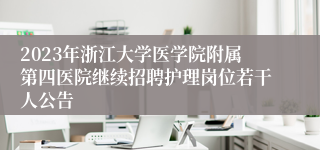 2023年浙江大学医学院附属第四医院继续招聘护理岗位若干人公告